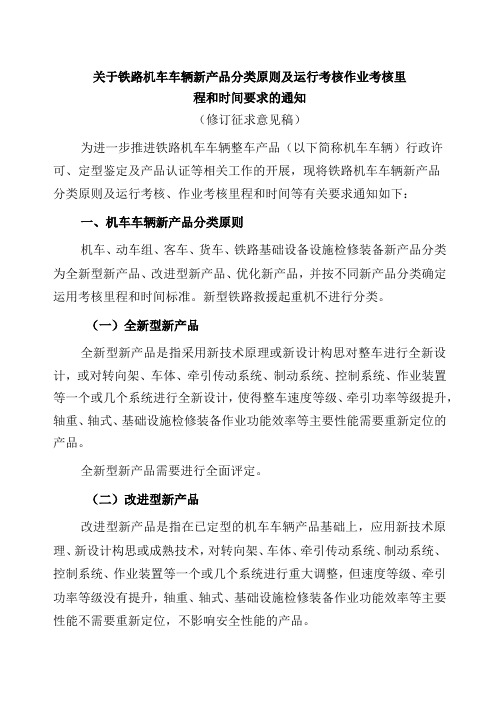 关于铁路机车车辆新产品分类原则及运行考核作业考核里程和时间要求的通知

（修订征求意见稿）

为进一步推进铁路机车车辆整车产品（以下简称机车车辆）行政许可、定型鉴定及产品认证等相关工作的开展，现将铁路机车车辆新产品分类原则及运行考核、作业考核里程和时间等有关要求通知如下：

一、机车车辆新产品分类原则

机车、动车组、客车、货车、铁路基础设备设施检修装备新产品分类为全新型新产品、改进型新产品、优化新产品，并按不同新产品分类确定运用考核里程和时间标准。新型铁路救援起重机不进行分类。

（一）全新型新产品

全新型新产品是指采用新技术原理或新设计构思对整车进行全新设计，或对转向架、车体、牵引传动系统、制动系统、控制系统、作业装置等一个或几个系统进行全新设计，使得整车速度等级、牵引功率等级提升，轴重、轴式、基础设施检修装备作业功能效率等主要性能需要重新定位的产品。

全新型新产品需要进行全面评定。

（二）改进型新产品

改进型新产品是指在已定型的机车车辆产品基础上，应用新技术原理、新设计构思或成熟技术，对转向架、车体、牵引传动系统、制动系统、控制系统、作业装置等一个或几个系统进行重大调整，但速度等级、牵引功率等级没有提升，轴重、轴式、基础设施检修装备作业功能效率等主要性能不需要重新定位，不影响安全性能的产品。